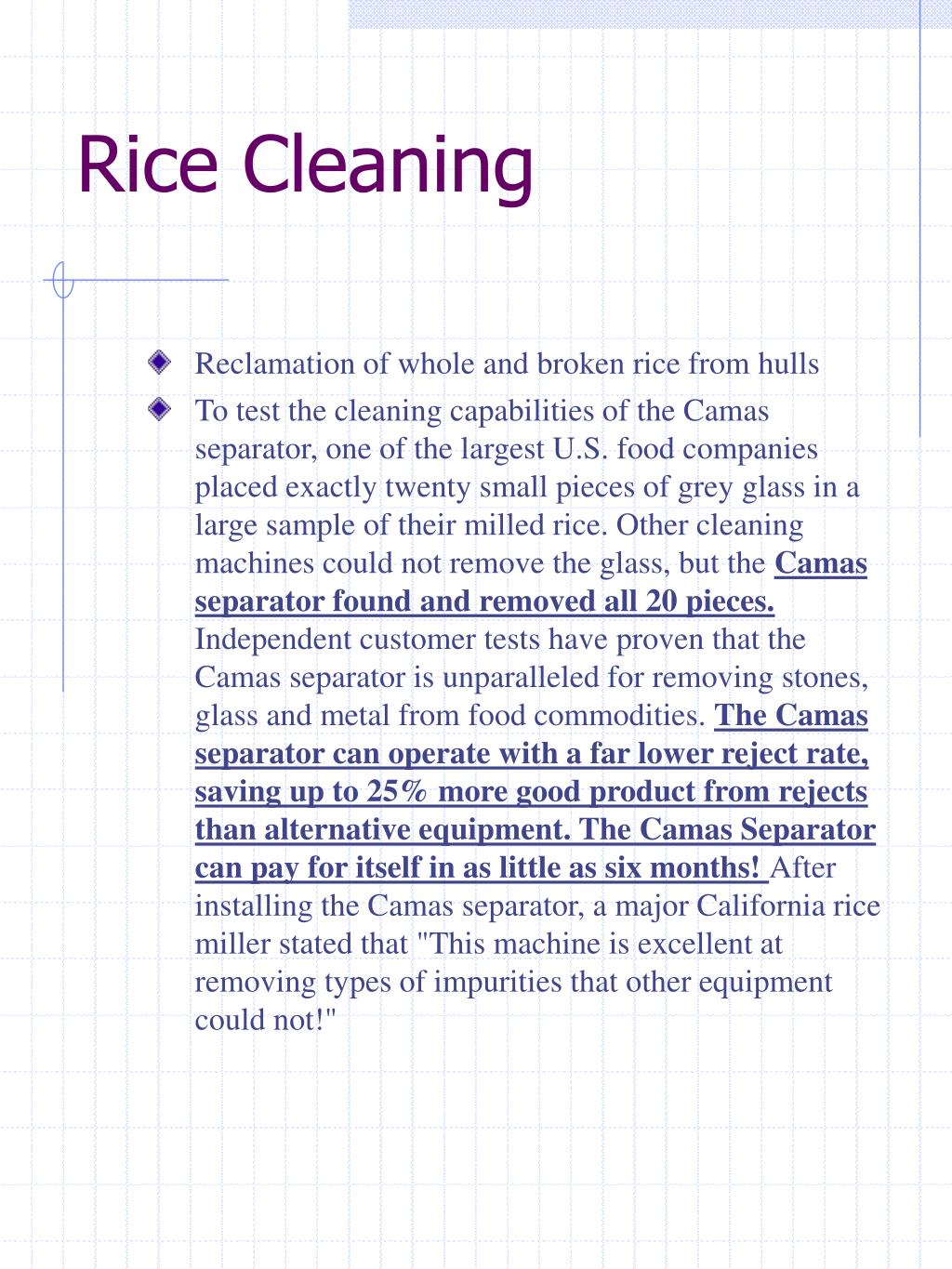 Rice Cleaning

Reclamation of whole and broken rice from hulls

To test the cleaning capabilities of the Camas separator, one of the largest U.S. food companies placed exactly twenty small pieces of grey glass in a large sample of their milled rice. Other cleaning machines could not remove the glass, but the Camas separator found and removed all 20 pieces. Independent customer tests have proven that the Camas separator is unparalleled for removing stones, glass and metal from food commodities. The Camas separator can operate with a far lower reject rate, saving up to 25% more good product from rejects than alternative equipment. The Camas Separator can pay for itself in as little as six months! After installing the Camas separator, a major California rice miller stated that "This machine is excellent at removing types of impurities that other equipment could not!"